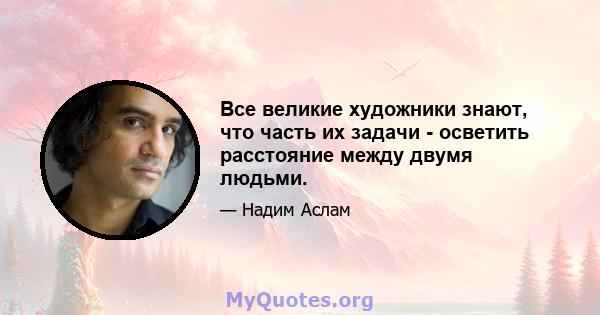 Все великие художники знают, что часть их задачи - осветить расстояние между двумя людьми.

— Надим Аслам

MyQuotes.org